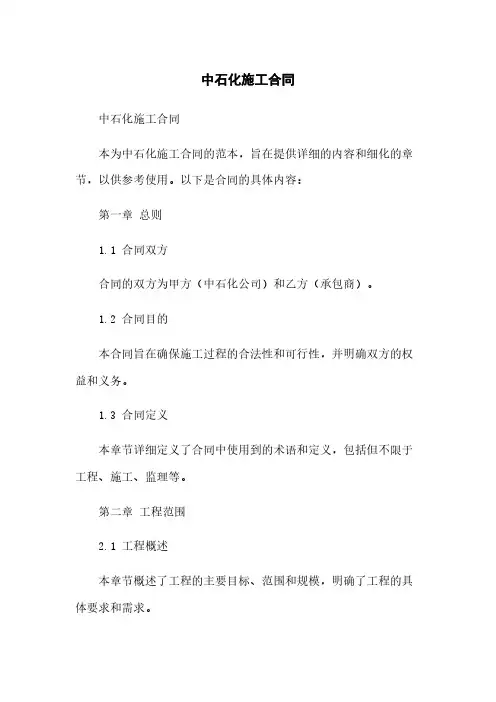 中石化施工合同

中石化施工合同

本为中石化施工合同的范本，旨在提供详细的内容和细化的章节，以供参考使用。以下是合同的具体内容：

第一章 总则

1.1 合同双方

合同的双方为甲方（中石化公司）和乙方（承包商）。

1.2 合同目的

本合同旨在确保施工过程的合法性和可行性，并明确双方的权益和义务。

1.3 合同定义

本章节详细定义了合同中使用到的术语和定义，包括但不限于工程、施工、监理等。

第二章 工程范围

2.1 工程概述

本章节概述了工程的主要目标、范围和规模，明确了工程的具体要求和需求。